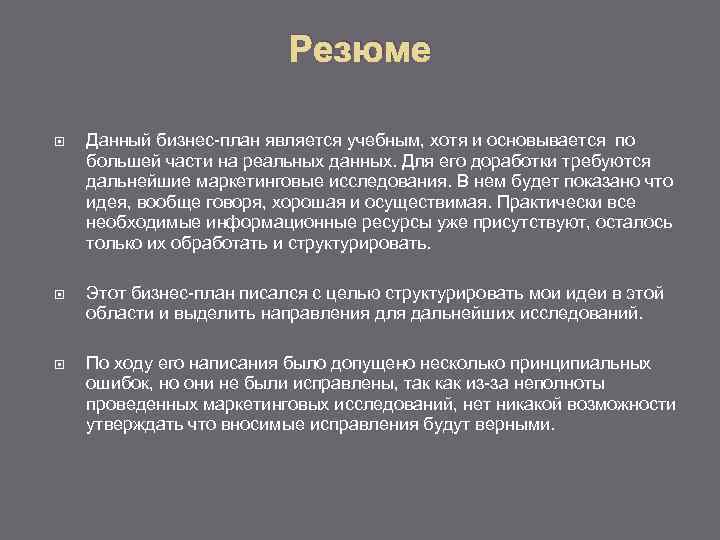 Резюме

Данный бизнес-план является учебным, хотя и основывается по большей части на реальных данных. Для его доработки требуются дальнейшие маркетинговые исследования. В нем будет показано что идея, вообще говоря, хорошая и осуществимая. Практически все необходимые информационные ресурсы уже присутствуют, осталось только их обработать и структурировать.

Этот бизнес-план писался с целью структурировать мои идеи в этой области и выделить направления для дальнейших исследований.

По ходу его написания было допущено несколько принципиальных ошибок, но они не были исправлены, так как из-за неполноты проведенных маркетинговых исследований, нет никакой возможности утверждать что вносимые исправления будут верными.